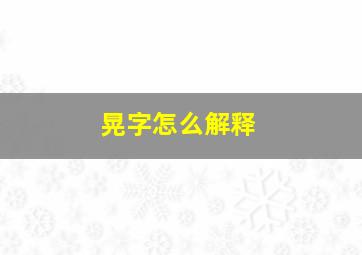 晃字怎么解释